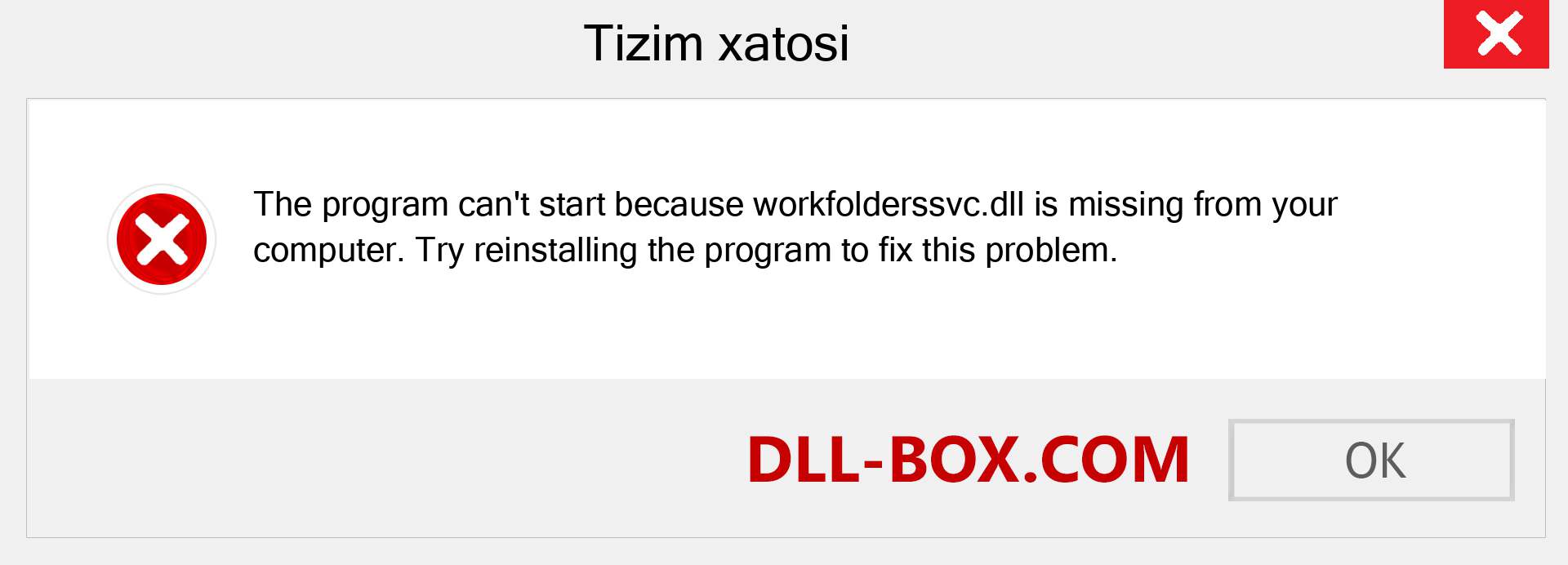 Tizim xatosi

The program can't start because workfolderssvc.dll is missing from your computer. Try reinstalling the program to fix this problem.

DLL-BOX.COM

OK